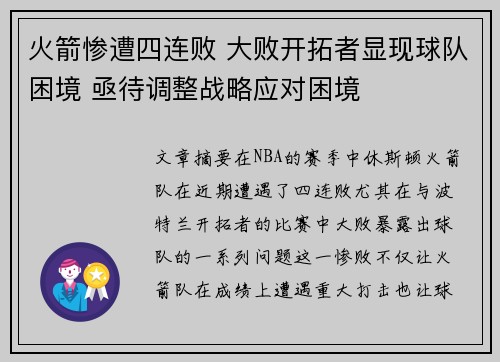 火箭惨遭四连败 大败开拓者显现球队困境 亟待调整战略应对困境

文章摘要在NBA的赛季中休斯顿火箭队在近期遭遇了四连败尤其在与波特兰开拓者的比赛中大败暴露出球队的一系列问题这一惨败不仅让火箭队在成绩上遭遇重大打击也让球